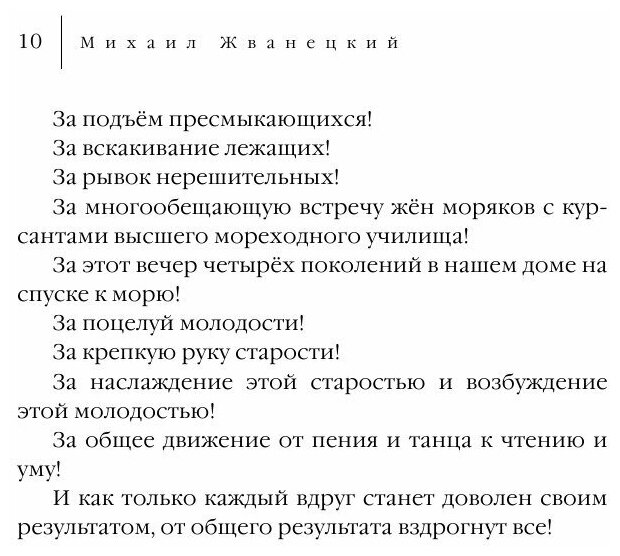 10 Михаил Жванецкий

За подъём пресмыкающихся!

За вскакивание лежащих!

За рывок нерешительных!

За многообещающую встречу жён моряков с курсантами высшего мореходного училища!

За этот вечер четырёх поколений в нашем доме на спуске к морю!

За поцелуй молодости!

За крепкую руку старости!

За наслаждение этой старостью и возбуждение этой молодостью!

За общее движение от пения и танца к чтению и уму!

И как только каждый вдруг станет доволен своим результатом, от общего результата вздрогнут все!